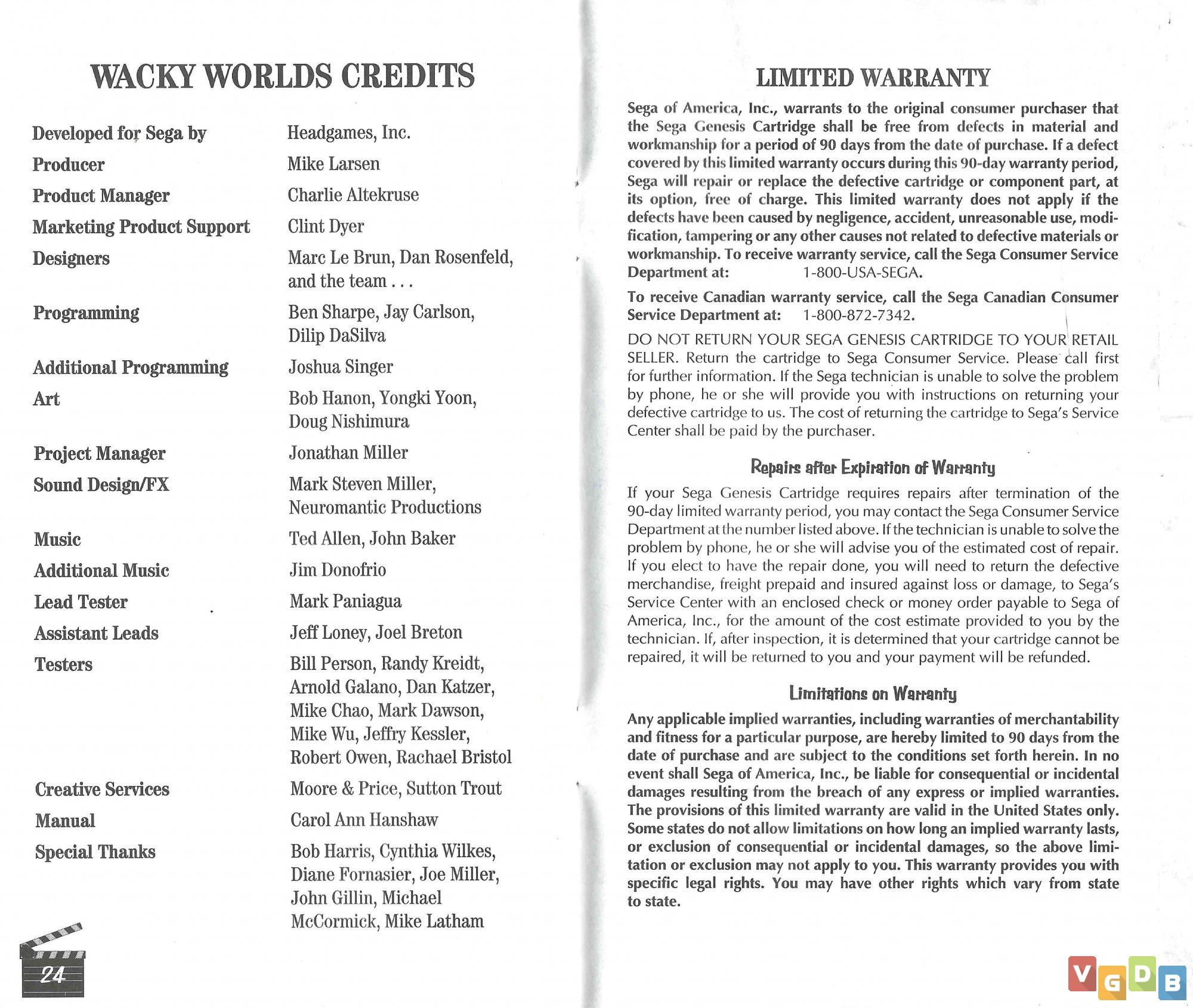 WACKY WORLDS CREDITS

| | |
|---|---|
| Developed for Sega by | Headgames, Inc. |
| Producer | Mike Larsen |
| Product Manager | Charlie Altekruse |
| Marketing Product Support | Clint Dyer |
| Designers | Marc Le Brun, Dan Rosenfeld, and the team . . . |
| Programming | Ben Sharpe, Jay Carlson, Dilip DaSilva |
| Additional Programming | Joshua Singer |
| Art | Bob Hanon, Yongki Yoon, Doug Nishimura |
| Project Manager | Jonathan Miller |
| Sound Design/FX | Mark Steven Miller, Neuromantic Productions |
| Music | Ted Allen, John Baker |
| Additional Music | Jim Donofrio |
| Lead Tester | Mark Paniagua |
| Assistant Leads | Jeff Loney, Joel Breton |
| Testers | Bill Person, Randy Kreidt, Arnold Galano, Dan Katzer, Mike Chao, Mark Dawson, Mike Wu, Jeffry Kessler, Robert Owen, Rachael Bristol |
| Creative Services | Moore & Price, Sutton Trout |
| Manual | Carol Ann Hanshaw |
| Special Thanks | Bob Harris, Cynthia Wilkes, Diane Fornasier, Joe Miller, John Gillin, Michael McCormick, Mike Latham |

24

LIMITED WARRANTY

Sega of America, Inc., warrants to the original consumer purchaser that the Sega Genesis Cartridge shall be free from defects in material and workmanship for a period of 90 days from the date of purchase. If a defect covered by this limited warranty occurs during this 90-day warranty period, Sega will repair or replace the defective cartridge or component part, at its option, free of charge. This limited warranty does not apply if the defects have been caused by negligence, accident, unreasonable use, modification, tampering or any other causes not related to defective materials or workmanship. To receive warranty service, call the Sega Consumer Service Department at: 1-800-USA-SEGA.

To receive Canadian warranty service, call the Sega Canadian Consumer Service Department at: 1-800-872-7342.

DO NOT RETURN YOUR SEGA GENESIS CARTRIDGE TO YOUR RETAIL SELLER. Return the cartridge to Sega Consumer Service. Please call first for further information. If the Sega technician is unable to solve the problem by phone, he or she will provide you with instructions on returning your defective cartridge to us. The cost of returning the cartridge to Sega's Service Center shall be paid by the purchaser.

Repairs after Expiration of Warranty

If your Sega Genesis Cartridge requires repairs after termination of the 90-day limited warranty period, you may contact the Sega Consumer Service Department at the number listed above. If the technician is unable to solve the problem by phone, he or she will advise you of the estimated cost of repair. If you elect to have the repair done, you will need to return the defective merchandise, freight prepaid and insured against loss or damage, to Sega's Service Center with an enclosed check or money order payable to Sega of America, Inc., for the amount of the cost estimate provided to you by the technician. If, after inspection, it is determined that your cartridge cannot be repaired, it will be returned to you and your payment will be refunded.

Limitations on Warranty

Any applicable implied warranties, including warranties of merchantability and fitness for a particular purpose, are hereby limited to 90 days from the date of purchase and are subject to the conditions set forth herein. In no event shall Sega of America, Inc., be liable for consequential or incidental damages resulting from the breach of any express or implied warranties. The provisions of this limited warranty are valid in the United States only. Some states do not allow limitations on how long an implied warranty lasts, or exclusion of consequential or incidental damages, so the above limitation or exclusion may not apply to you. This warranty provides you with specific legal rights. You may have other rights which vary from state to state.

VGDB